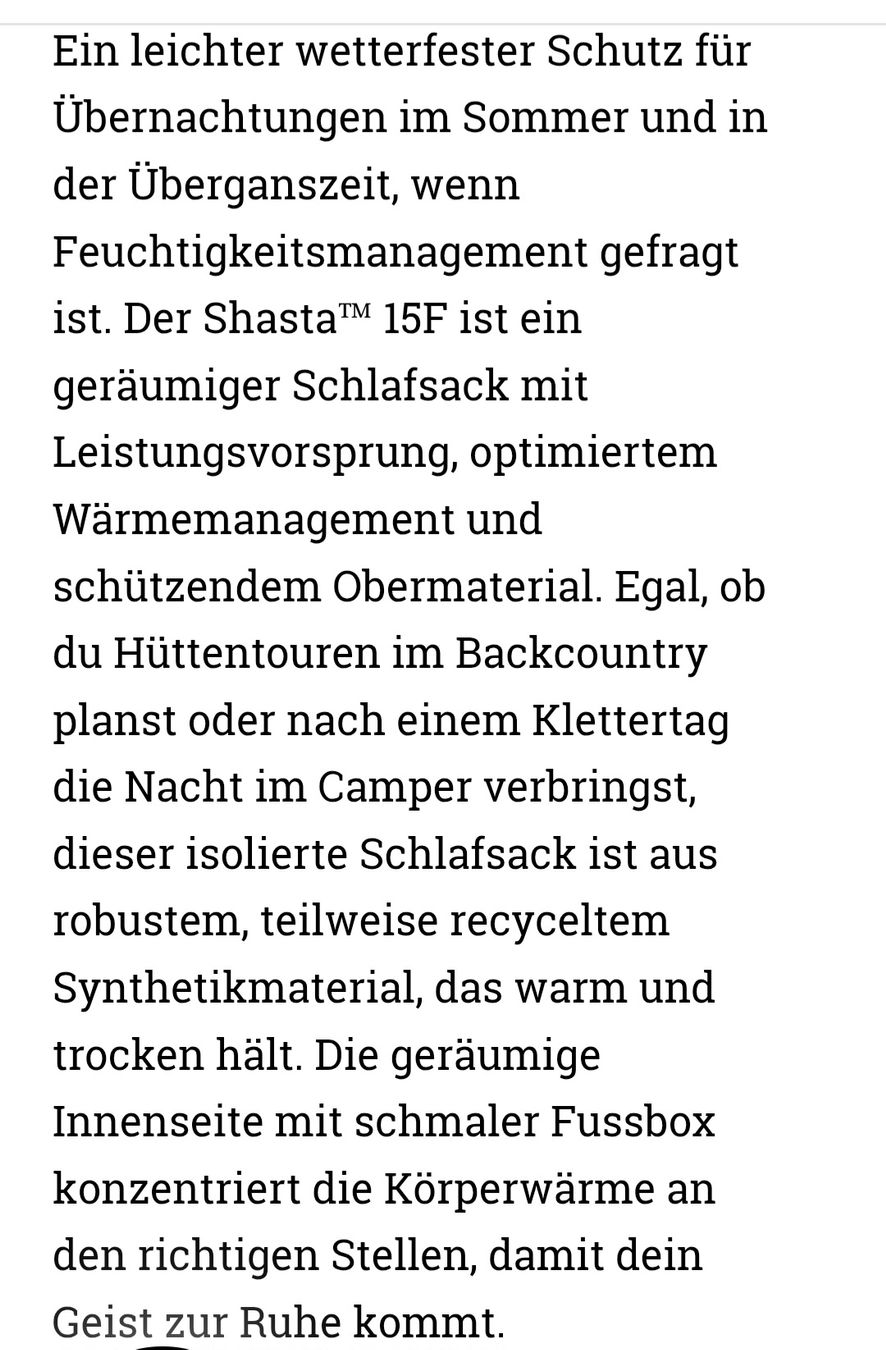 Ein leichter wetterfester Schutz für Übernachtungen im Sommer und in der Überganszeit, wenn Feuchtigkeitsmanagement gefragt ist. Der Shasta™ 15F ist ein geräumiger Schlafsack mit Leistungsvorsprung, optimiertem Wärmemanagement und schützendem Obermaterial. Egal, ob du Hüttentouren im Backcountry planst oder nach einem Klettertag die Nacht im Camper verbringst, dieser isolierte Schlafsack ist aus robustem, teilweise recyceltem Synthetikmaterial, das warm und trocken hält. Die geräumige Innenseite mit schmaler Fussbox konzentriert die Körperwärme an den richtigen Stellen, damit dein Geist zur Ruhe kommt.